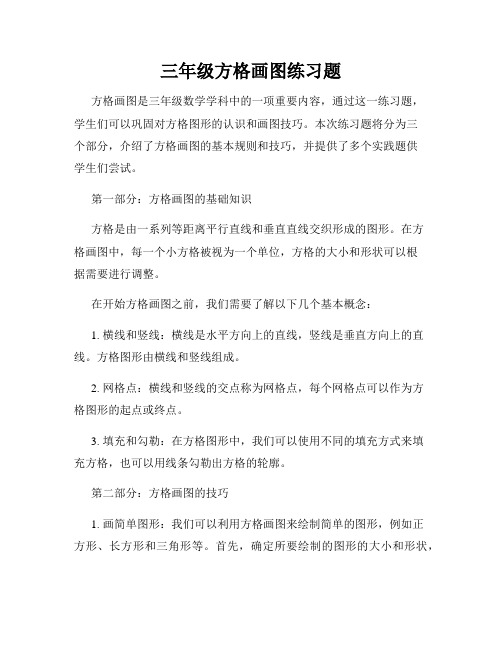 三年级方格画图练习题

方格画图是三年级数学学科中的一项重要内容，通过这一练习题，学生们可以巩固对方格图形的认识和画图技巧。本次练习题将分为三个部分，介绍了方格画图的基本规则和技巧，并提供了多个实践题供学生们尝试。

第一部分：方格画图的基础知识

方格是由一系列等距离平行直线和垂直直线交织形成的图形。在方格画图中，每一个小方格被视为一个单位，方格的大小和形状可以根据需要进行调整。

在开始方格画图之前，我们需要了解以下几个基本概念：

1. 横线和竖线：横线是水平方向上的直线，竖线是垂直方向上的直线。方格图形由横线和竖线组成。

2. 网格点：横线和竖线的交点称为网格点，每个网格点可以作为方格图形的起点或终点。

3. 填充和勾勒：在方格图形中，我们可以使用不同的填充方式来填充方格，也可以用线条勾勒出方格的轮廓。

第二部分：方格画图的技巧

1. 画简单图形：我们可以利用方格画图来绘制简单的图形，例如正方形、长方形和三角形等。首先，确定所要绘制的图形的大小和形状，